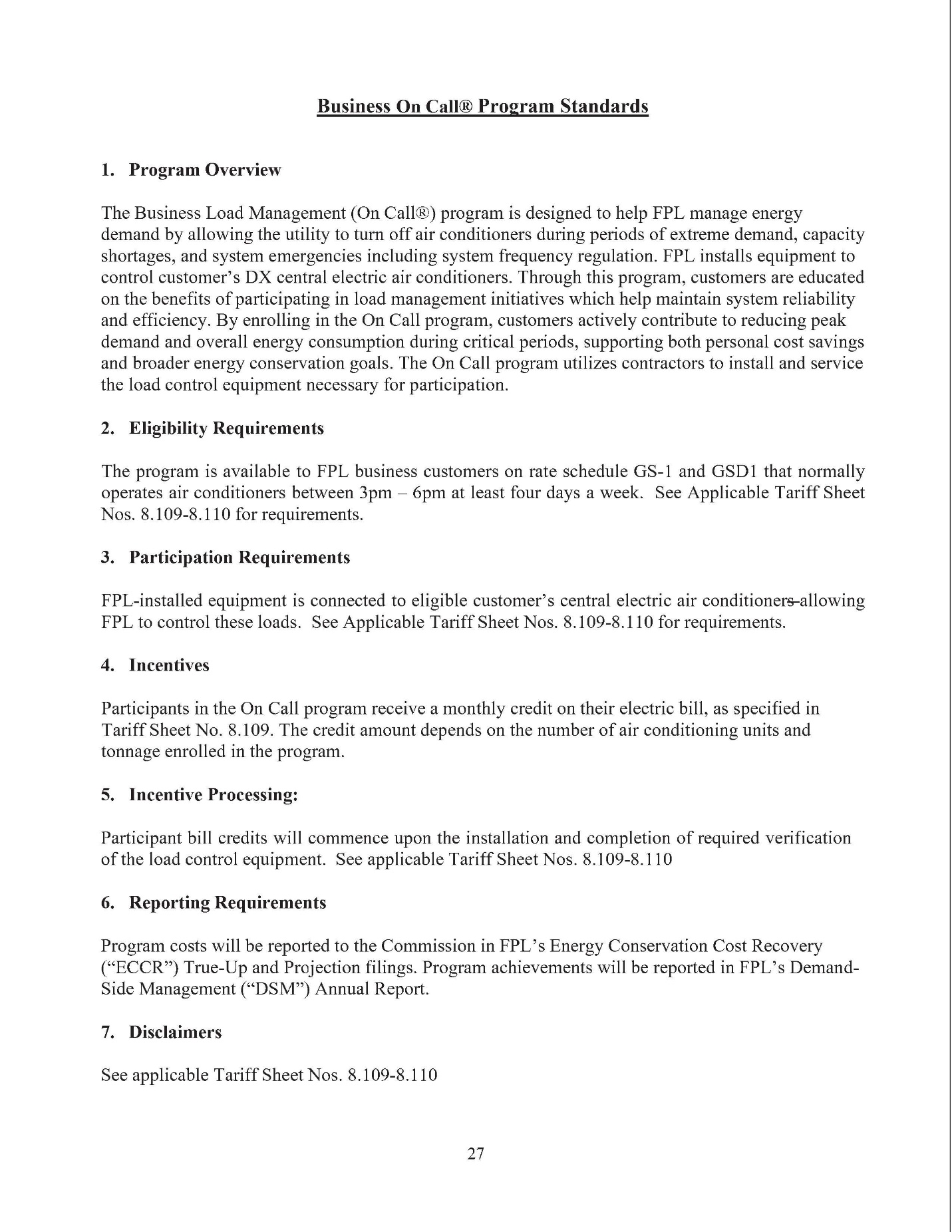 Business On Call® Program Standards

1. Program Overview

The Business Load Management (On Call®) program is designed to help FPL manage energy demand by allowing the utility to turn off air conditioners during periods of extreme demand, capacity shortages, and system emergencies including system frequency regulation. FPL installs equipment to control customer's DX central electric air conditioners. Through this program, customers are educated on the benefits of participating in load management initiatives which help maintain system reliability and efficiency. By enrolling in the On Call program, customers actively contribute to reducing peak demand and overall energy consumption during critical periods, supporting both personal cost savings and broader energy conservation goals. The On Call program utilizes contractors to install and service the load control equipment necessary for participation.

2. Eligibility Requirements

The program is available to FPL business customers on rate schedule GS-1 and GSD1 that normally operates air conditioners between 3pm – 6pm at least four days a week. See Applicable Tariff Sheet Nos. 8.109-8.110 for requirements.

3. Participation Requirements

FPL-installed equipment is connected to eligible customer's central electric air conditioners allowing FPL to control these loads. See Applicable Tariff Sheet Nos. 8.109-8.110 for requirements.

4. Incentives

Participants in the On Call program receive a monthly credit on their electric bill, as specified in Tariff Sheet No. 8.109. The credit amount depends on the number of air conditioning units and tonnage enrolled in the program.

5. Incentive Processing:

Participant bill credits will commence upon the installation and completion of required verification of the load control equipment. See applicable Tariff Sheet Nos. 8.109-8.110

6. Reporting Requirements

Program costs will be reported to the Commission in FPL's Energy Conservation Cost Recovery ("ECCR") True-Up and Projection filings. Program achievements will be reported in FPL's Demand-Side Management ("DSM") Annual Report.

7. Disclaimers

See applicable Tariff Sheet Nos. 8.109-8.110

27